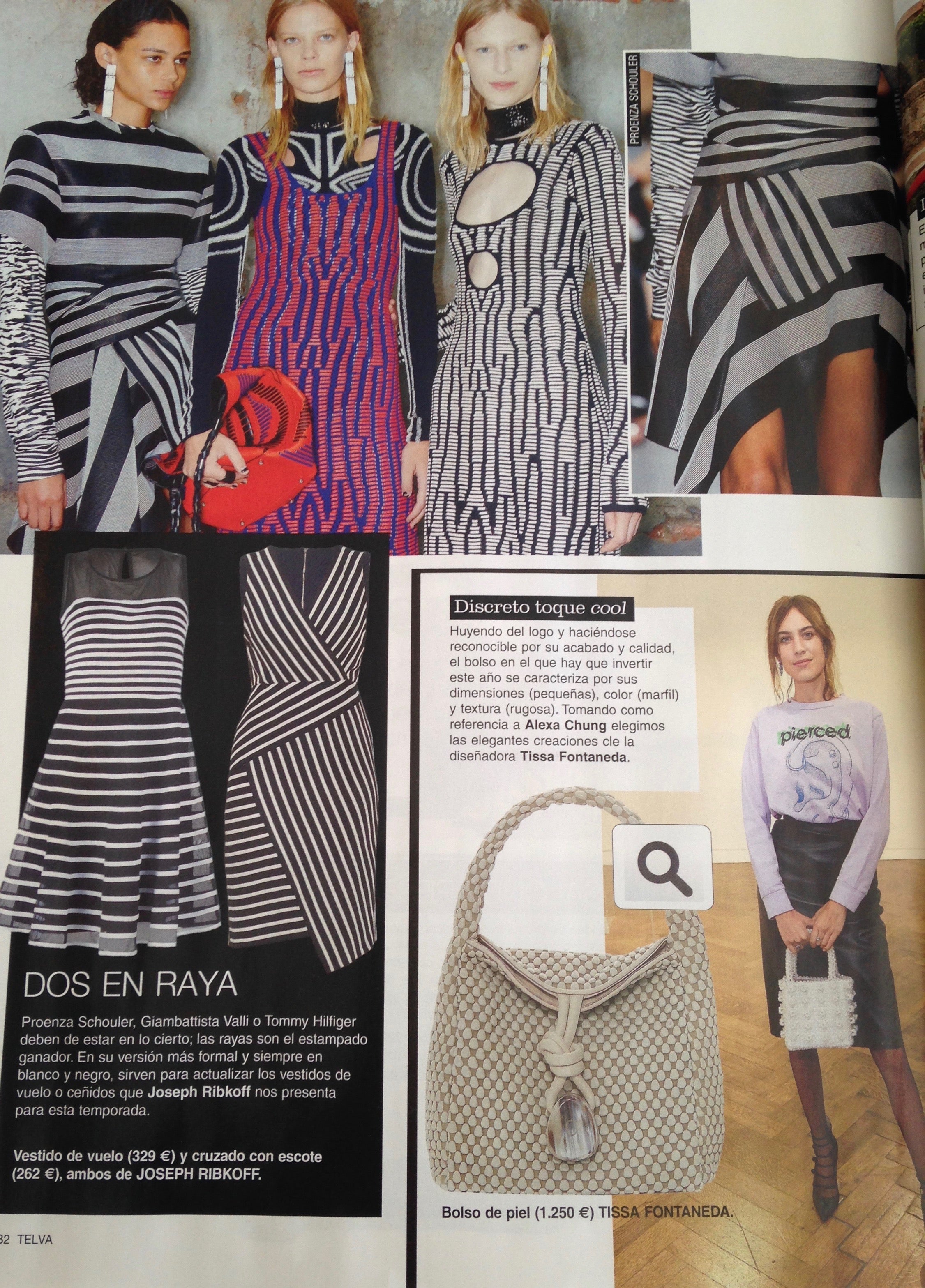 PROENZA SCHOULER

DOS EN RAYA

Proenza Schouler, Giambattista Valli o Tommy Hilfiger deben de estar en lo cierto; las rayas son el estampado ganador. En su versión más formal y siempre en blanco y negro, sirven para actualizar los vestidos de vuelo o ceñidos que Joseph Ribkoff nos presenta para esta temporada.

Vestido de vuelo (329 €) y cruzado con escote (262 €), ambos de JOSEPH RIBKOFF.

Discreto toque cool

Huyendo del logo y haciéndose reconocible por su acabado y calidad, el bolso en el que hay que invertir este año se caracteriza por sus dimensiones (pequeñas), color (marfil) y textura (rugosa). Tomando como referencia a Alexa Chung elegimos las elegantes creaciones cle la diseñadora Tissa Fontaneda.

pierced

Bolso de piel (1.250 €) TISSA FONTANEDA.

32 TELVA